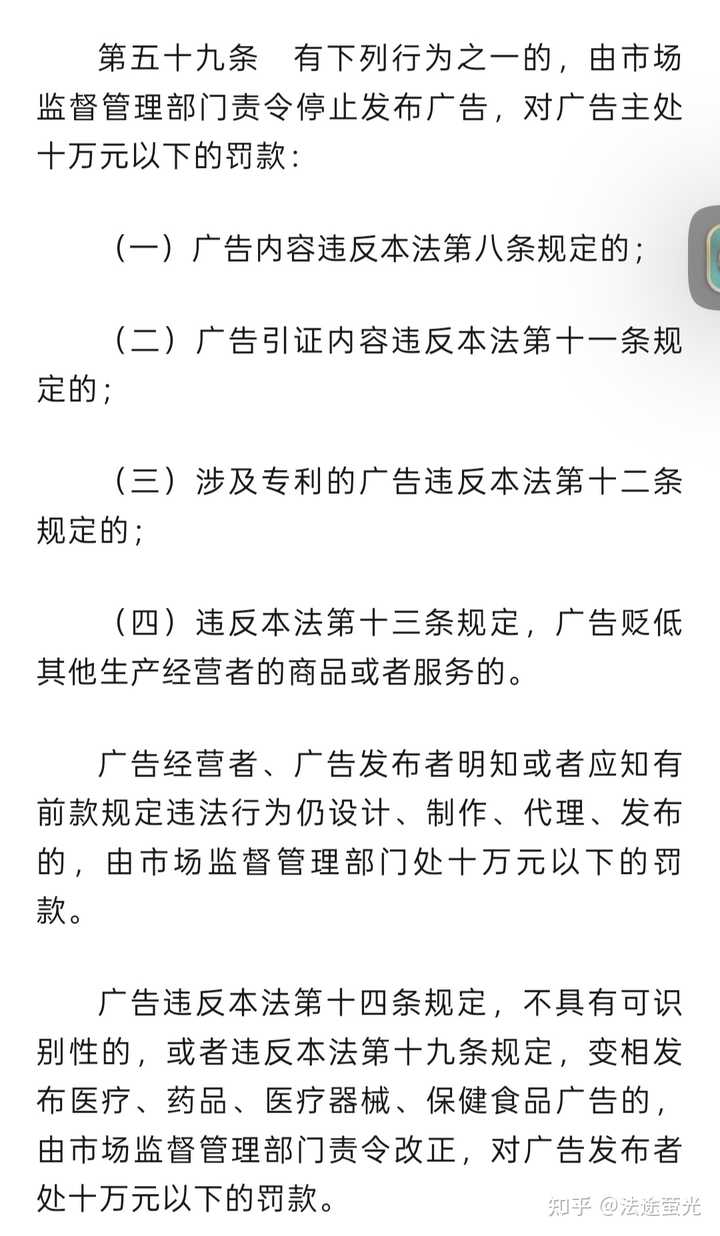 第五十九条　有下列行为之一的，由市场监督管理部门责令停止发布广告，对广告主处十万元以下的罚款：

（一）广告内容违反本法第八条规定的；

（二）广告引证内容违反本法第十一条规定的；

（三）涉及专利的广告违反本法第十二条规定的；

（四）违反本法第十三条规定，广告贬低其他生产经营者的商品或者服务的。

广告经营者、广告发布者明知或者应知有前款规定违法行为仍设计、制作、代理、发布的，由市场监督管理部门处十万元以下的罚款。

广告违反本法第十四条规定，不具有可识别性的，或者违反本法第十九条规定，变相发布医疗、药品、医疗器械、保健食品广告的，由市场监督管理部门责令改正，对广告发布者处十万元以下的罚款。

知乎 @法途萤光